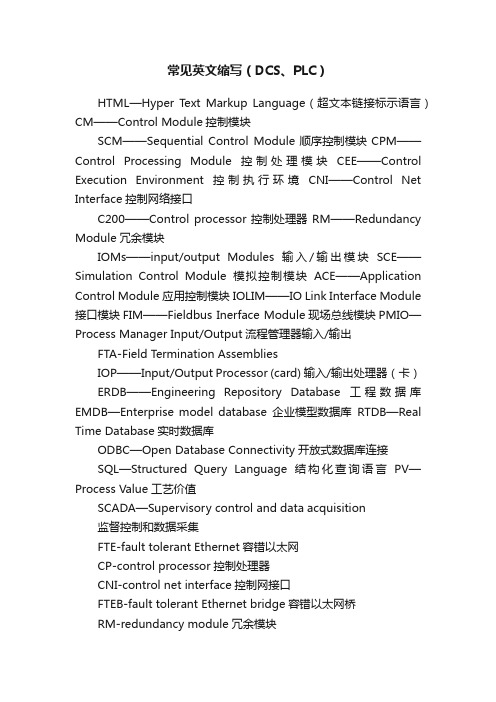 常见英文缩写（DCS、PLC）

HTML—Hyper Text Markup Language（超文本链接标示语言）CM——Control Module 控制模块

SCM——Sequential Control Module 顺序控制模块 CPM——Control Processing Module 控制处理模块 CEE——Control Execution Environment 控制执行环境 CNI——Control Net Interface 控制网络接口

C200——Control processor 控制处理器 RM——Redundancy Module 冗余模块

IOMs——input/output Modules 输入/输出模块 SCE——Simulation Control Module 模拟控制模块 ACE——Application Control Module 应用控制模块 IOLIM——IO Link Interface Module 接口模块 FIM——Fieldbus Inerface Module 现场总线模块 PMIO—Process Manager Input/Output 流程管理器输入/输出

FTA-Field Termination Assemblies

IOP——Input/Output Processor (card) 输入/输出处理器（卡）

ERDB——Engineering Repository Database 工程数据库 EMDB—Enterprise model database 企业模型数据库 RTDB—Real Time Database 实时数据库

ODBC—Open Database Connectivity 开放式数据库连接

SQL—Structured Query Language 结构化查询语言 PV—Process Value 工艺价值

SCADA—Supervisory control and data acquisition 监督控制和数据采集

FTE-fault tolerant Ethernet 容错以太网

CP-control processor 控制处理器

CNI-control net interface 控制网接口

FTEB-fault tolerant Ethernet bridge 容错以太网桥

RM-redundancy module 冗余模块